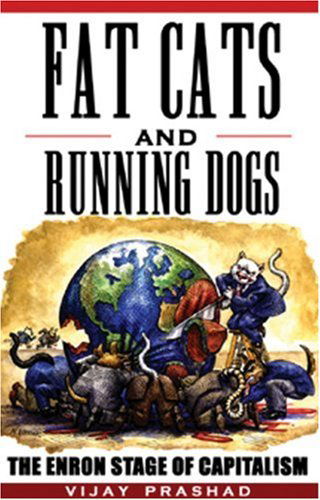 FAT CATS
AND
RUNNING DOGS

THE ENRON STAGE OF CAPITALISM

VIJAY PRASHAD